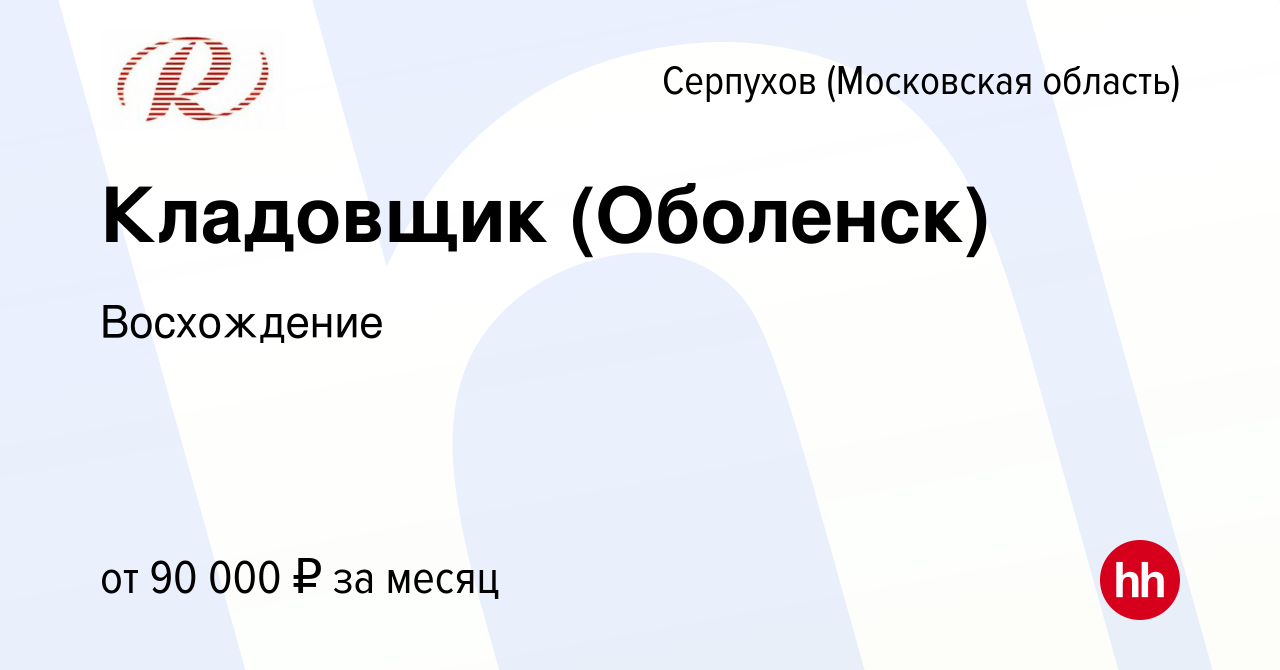 R

Серпухов (Московская область)

Кладовщик (Оболенск)

Восхождение

от 90 000 ₽ за месяц

hh